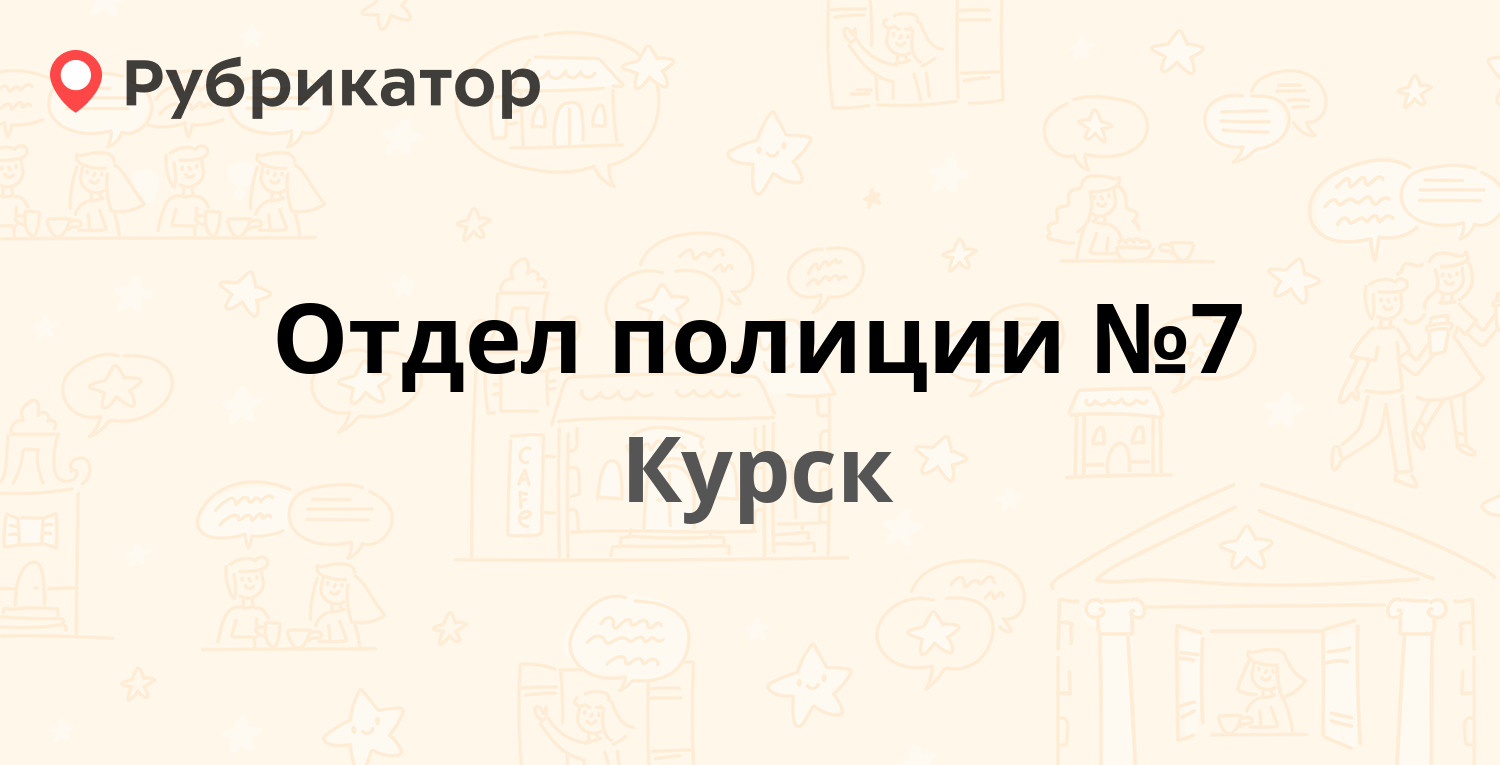 Рубрикатор

Отдел полиции №7

Курск

CAFE